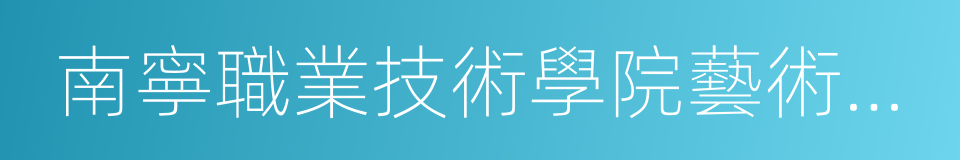 南寧職業技術學院藝術...